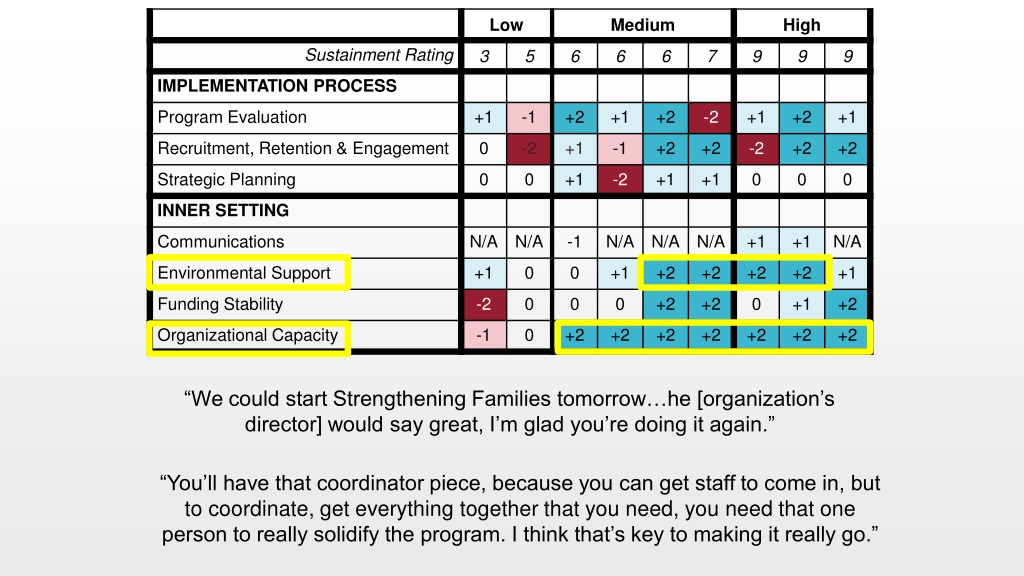 | | Low | | Medium | | | | High | | |
|---|---|---|---|---|---|---|---|---|---|
| Sustainment Rating | 3 | 5 | 6 | 6 | 6 | 7 | 9 | 9 | 9 |
| IMPLEMENTATION PROCESS | | | | | | | | | |
| Program Evaluation | +1 | -1 | +2 | +1 | +2 | -2 | +1 | +2 | +1 |
| Recruitment, Retention & Engagement | 0 | -2 | +1 | -1 | +2 | +2 | -2 | +2 | +2 |
| Strategic Planning | 0 | 0 | +1 | -2 | +1 | +1 | 0 | 0 | 0 |
| INNER SETTING | | | | | | | | | |
| Communications | N/A | N/A | -1 | N/A | N/A | N/A | +1 | +1 | N/A |
| Environmental Support | +1 | 0 | 0 | +1 | +2 | +2 | +2 | +2 | +1 |
| Funding Stability | -2 | 0 | 0 | 0 | +2 | +2 | 0 | +1 | +2 |
| Organizational Capacity | -1 | 0 | +2 | +2 | +2 | +2 | +2 | +2 | +2 |

“We could start Strengthening Families tomorrow…he [organization’s director] would say great, I’m glad you’re doing it again.”

“You’ll have that coordinator piece, because you can get staff to come in, but to coordinate, get everything together that you need, you need that one person to really solidify the program. I think that’s key to making it really go.”